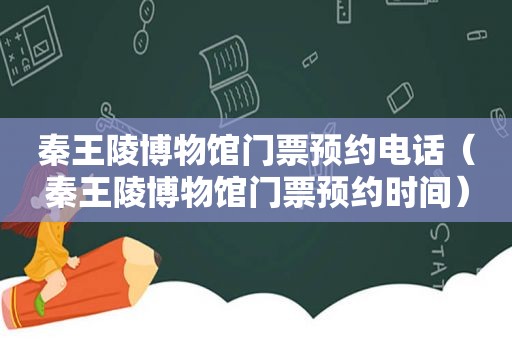 秦王陵博物馆门票预约电话（秦王陵博物馆门票预约时间）